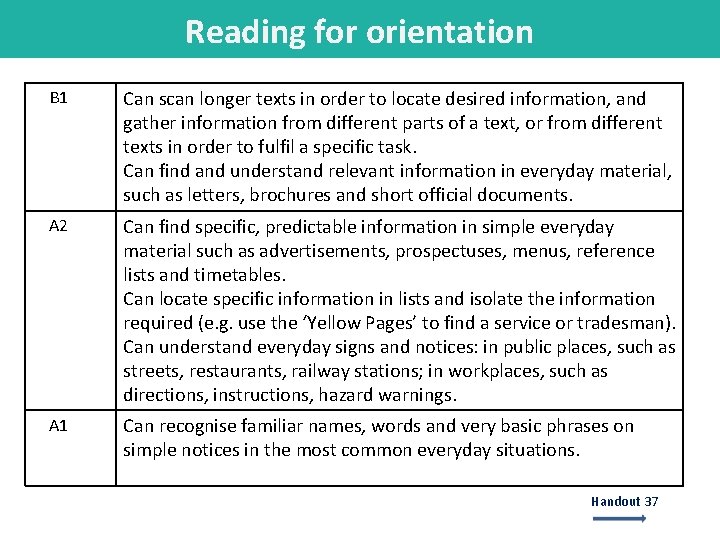 Reading for orientation

| | |
|---|---|
| B1 | Can scan longer texts in order to locate desired information, and gather information from different parts of a text, or from different texts in order to fulfil a specific task. Can find and understand relevant information in everyday material, such as letters, brochures and short official documents. |
| A2 | Can find specific, predictable information in simple everyday material such as advertisements, prospectuses, menus, reference lists and timetables. Can locate specific information in lists and isolate the information required (e.g. use the ‘Yellow Pages’ to find a service or tradesman). Can understand everyday signs and notices: in public places, such as streets, restaurants, railway stations; in workplaces, such as directions, instructions, hazard warnings. |
| A1 | Can recognise familiar names, words and very basic phrases on simple notices in the most common everyday situations. |

Handout 37